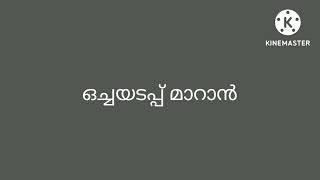 K
KINEMASTER

ഒച്ചയടപ്പ് മാറാൻ